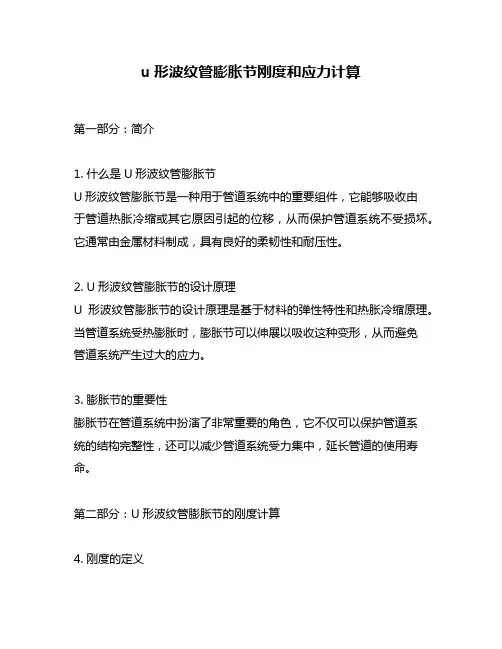 u 形波纹管膨胀节刚度和应力计算

第一部分：简介

1. 什么是 U 形波纹管膨胀节
U 形波纹管膨胀节是一种用于管道系统中的重要组件，它能够吸收由于管道热胀冷缩或其它原因引起的位移，从而保护管道系统不受损坏。它通常由金属材料制成，具有良好的柔韧性和耐压性。

2. U 形波纹管膨胀节的设计原理
U 形波纹管膨胀节的设计原理是基于材料的弹性特性和热胀冷缩原理。当管道系统受热膨胀时，膨胀节可以伸展以吸收这种变形，从而避免管道系统产生过大的应力。

3. 膨胀节的重要性
膨胀节在管道系统中扮演了非常重要的角色，它不仅可以保护管道系统的结构完整性，还可以减少管道系统受力集中，延长管道的使用寿命。

第二部分：U 形波纹管膨胀节的刚度计算

4. 刚度的定义